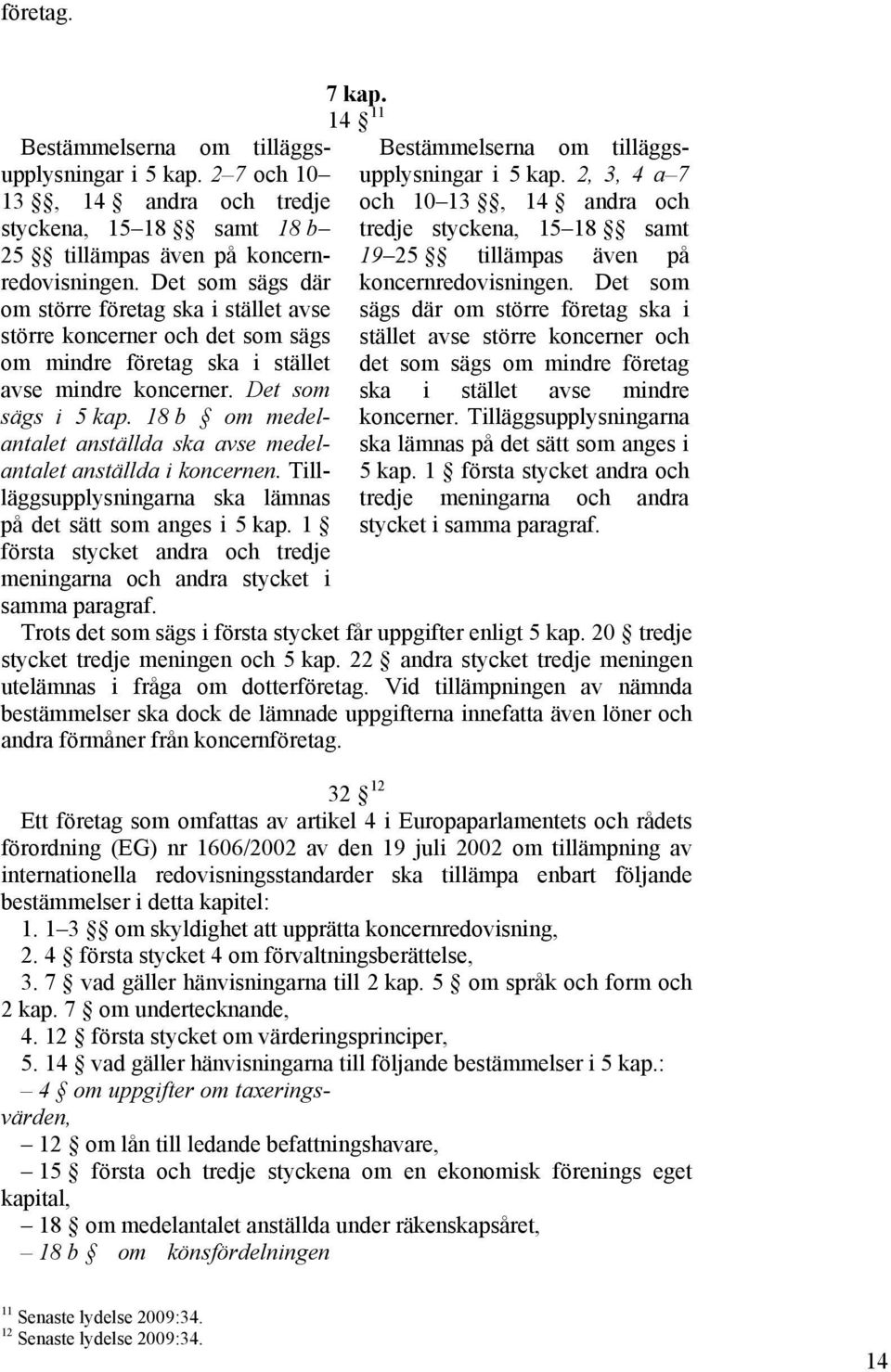 företag.

7 kap.
14 § $^{11}$

Bestämmelserna om tilläggsupplysningar i 5 kap. 2–7 och 10–13 §§, 14 § andra och tredje styckena, 15–18 §§ samt 18 b–25 §§ tillämpas även på koncernredovisningen. Det som sägs där om större företag ska i stället avse större koncerner och det som sägs om mindre företag ska i stället avse mindre koncerner. Det som sägs i 5 kap. 18 b § om medelantalet anställda ska avse medelantalet anställda i koncernen. Tilläggsupplysningarna ska lämnas på det sätt som anges i 5 kap. 1 § första stycket andra och tredje meningarna och andra stycket i samma paragraf.

Bestämmelserna om tilläggsupplysningar i 5 kap. 2, 3, 4 a–7 och 10–13 §§, 14 § andra och tredje styckena, 15–18 §§ samt 19–25 §§ tillämpas även på koncernredovisningen. Det som sägs där om större företag ska i stället avse större koncerner och det som sägs om mindre företag ska i stället avse mindre koncerner. Tilläggsupplysningarna ska lämnas på det sätt som anges i 5 kap. 1 § första stycket andra och tredje meningarna och andra stycket i samma paragraf.

Trots det som sägs i första stycket får uppgifter enligt 5 kap. 20 § tredje stycket tredje meningen och 5 kap. 22 § andra stycket tredje meningen utelämnas i fråga om dotterföretag. Vid tillämpningen av nämnda bestämmelser ska dock de lämnade uppgifterna innefatta även löner och andra förmåner från koncernföretag.

32 § $^{12}$

Ett företag som omfattas av artikel 4 i Europaparlamentets och rådets förordning (EG) nr 1606/2002 av den 19 juli 2002 om tillämpning av internationella redovisningsstandarder ska tillämpa enbart följande bestämmelser i detta kapitel:
1. 1–3 §§ om skyldighet att upprätta koncernredovisning,
2. 4 § första stycket 4 om förvaltningsberättelse,
3. 7 § vad gäller hänvisningarna till 2 kap. 5 § om språk och form och 2 kap. 7 § om undertecknande,
4. 12 § första stycket om värderingsprinciper,
5. 14 § vad gäller hänvisningarna till följande bestämmelser i 5 kap.:
– 4 § om uppgifter om taxeringsvärden,
– 12 § om lån till ledande befattningshavare,
– 15 § första och tredje styckena om en ekonomisk förenings eget kapital,
– 18 § om medelantalet anställda under räkenskapsåret,
– 18 b § om könsfördelningen

$^{11}$ Senaste lydelse 2009:34.
$^{12}$ Senaste lydelse 2009:34.

14